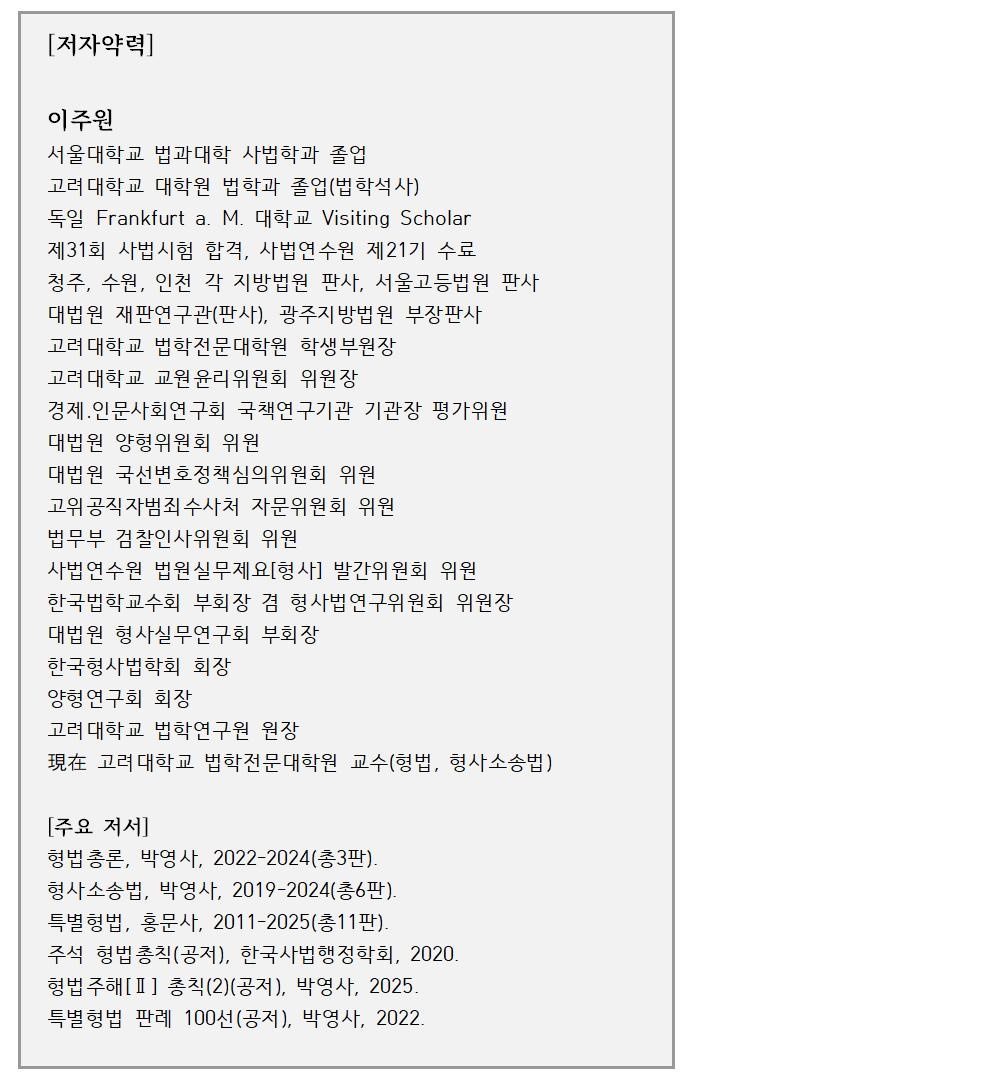 [저자약력]

이주원
서울대학교 법과대학 사법학과 졸업
고려대학교 대학원 법학과 졸업(법학석사)
독일 Frankfurt a. M. 대학교 Visiting Scholar
제31회 사법시험 합격, 사법연수원 제21기 수료
청주, 수원, 인천 각 지방법원 판사, 서울고등법원 판사
대법원 재판연구관(판사), 광주지방법원 부장판사
고려대학교 법학전문대학원 학생부원장
고려대학교 교원윤리위원회 위원장
경제.인문사회연구회 국책연구기관 기관장 평가위원
대법원 양형위원회 위원
대법원 국선변호정책심의위원회 위원
고위공직자범죄수사처 자문위원회 위원
법무부 검찰인사위원회 위원
사법연수원 법원실무제요[형사] 발간위원회 위원
한국법학교수회 부회장 겸 형사법연구위원회 위원장
대법원 형사실무연구회 부회장
한국형사법학회 회장
양형연구회 회장
고려대학교 법학연구원 원장
現在 고려대학교 법학전문대학원 교수(형법, 형사소송법)

[주요 저서]
형법총론, 박영사, 2022-2024(총3판).
형사소송법, 박영사, 2019-2024(총6판).
특별형법, 홍문사, 2011-2025(총11판).
주석 형법총칙(공저), 한국사법행정학회, 2020.
형법주해[Ⅱ] 총칙(2)(공저), 박영사, 2025.
특별형법 판례 100선(공저), 박영사, 2022.